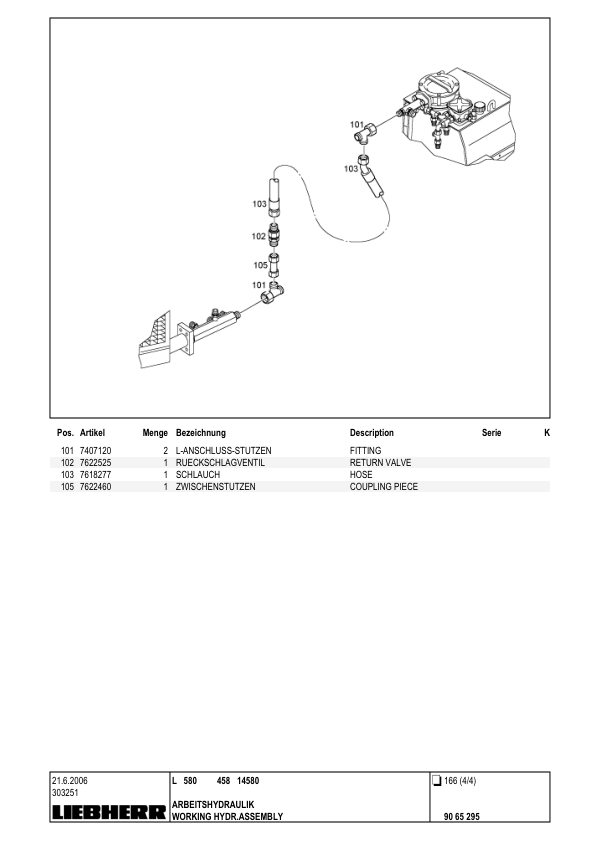 101

103

103

102

105

101

| Pos. | Artikel | Menge | Bezeichnung | Description | Serie | K |
|---|---|---|---|---|---|---|
| 101 | 7407120 | 2 | L-ANSCHLUSS-STUTZEN | FITTING | | |
| 102 | 7622525 | 1 | RUECKSCHLAGVENTIL | RETURN VALVE | | |
| 103 | 7618277 | 1 | SCHLAUCH | HOSE | | |
| 105 | 7622460 | 1 | ZWISCHENSTUTZEN | COUPLING PIECE | | |

21.6.2006
303251
LIEBHERR

L 580 458 14580

ARBEITSHYDRAULIK
WORKING HYDR.ASSEMBLY

☐ 166 (4/4)

90 65 295